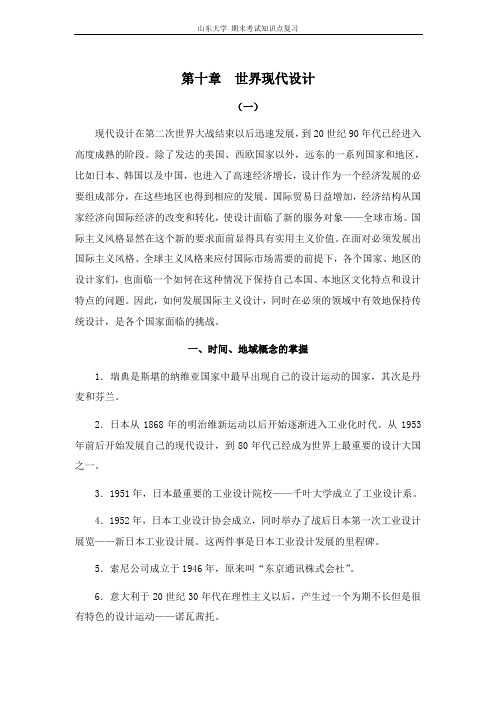 山东大学 期末考试知识点复习

第十章 世界现代设计

（一）

现代设计在第二次世界大战结束以后迅速发展，到20世纪90年代已经进入高度成熟的阶段。除了发达的美国、西欧国家以外，远东的一系列国家和地区，比如日本、韩国以及中国，也进入了高速经济增长，设计作为一个经济发展的必要组成部分，在这些地区也得到相应的发展。国际贸易日益增加，经济结构从国家经济向国际经济的改变和转化，使设计面临了新的服务对象——全球市场。国际主义风格显然在这个新的要求面前显得具有实用主义价值。在面对必须发展出国际主义风格、全球主义风格来应付国际市场需要的前提下，各个国家、地区的设计家们，也面临一个如何在这种情况下保持自己本国、本地区文化特点和设计特点的问题。因此，如何发展国际主义设计，同时在必须的领域中有效地保持传统设计，是各个国家面临的挑战。

一、时间、地域概念的掌握

1．瑞典是斯堪的纳维亚国家中最早出现自己的设计运动的国家，其次是丹麦和芬兰。

2．日本从1868年的明治维新运动以后开始逐渐进入工业化时代。从1953年前后开始发展自己的现代设计，到80年代已经成为世界上最重要的设计大国之一。

3．1951年，日本最重要的工业设计院校——千叶大学成立了工业设计系。

4．1952年，日本工业设计协会成立，同时举办了战后日本第一次工业设计展览——新日本工业设计展。这两件事是日本工业设计发展的里程碑。

5．索尼公司成立于1946年，原来叫“东京通讯株式会社”。

6．意大利于20世纪30年代在理性主义以后，产生过一个为期不长但是很有特色的设计运动——诺瓦茜托。